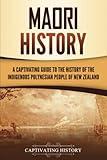 MAORI HISTORY

A CAPTIVATING GUIDE TO THE HISTORY OF THE INDIGENOUS POLYNESIAN PEOPLE OF NEW ZEALAND

CAPTIVATING HISTORY